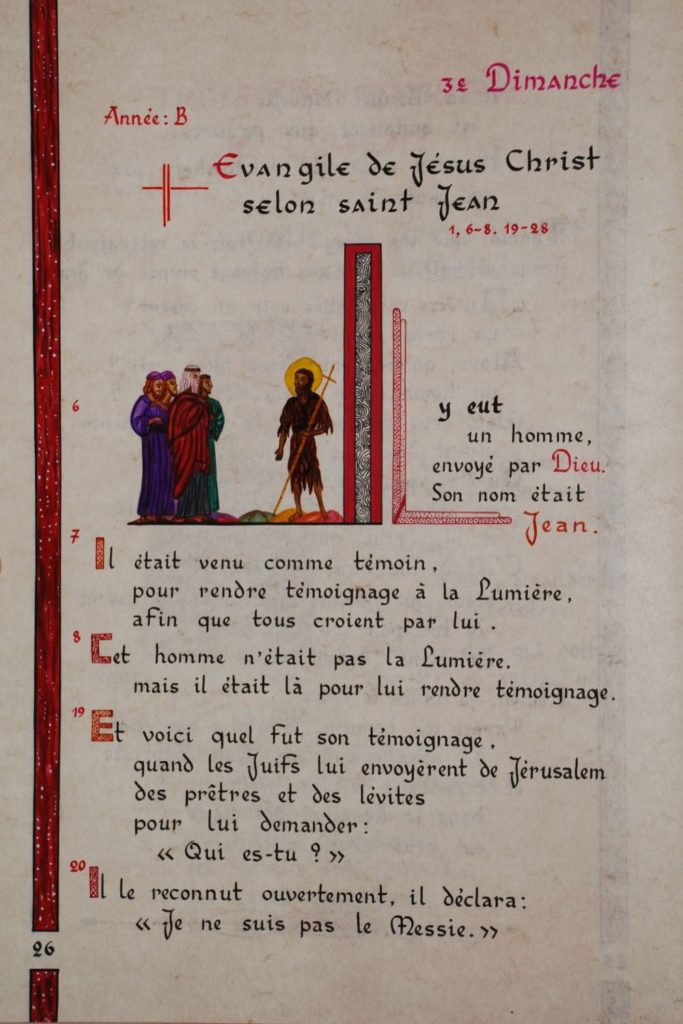 3e Dimanche

Année: B

Evangile de Jésus Christ selon saint Jean
1, 6-8. 19-28

6

Il y eut un homme, envoyé par Dieu. Son nom était Jean.

7 Il était venu comme témoin, pour rendre témoignage à la Lumière, afin que tous croient par lui.

8 Cet homme n'était pas la Lumière, mais il était là pour lui rendre témoignage.

19 Et voici quel fut son témoignage, quand les Juifs lui envoyèrent de Jérusalem des prêtres et des lévites pour lui demander: « Qui es-tu ? »

20 Il le reconnut ouvertement, il déclara: « Je ne suis pas le Messie. »

26